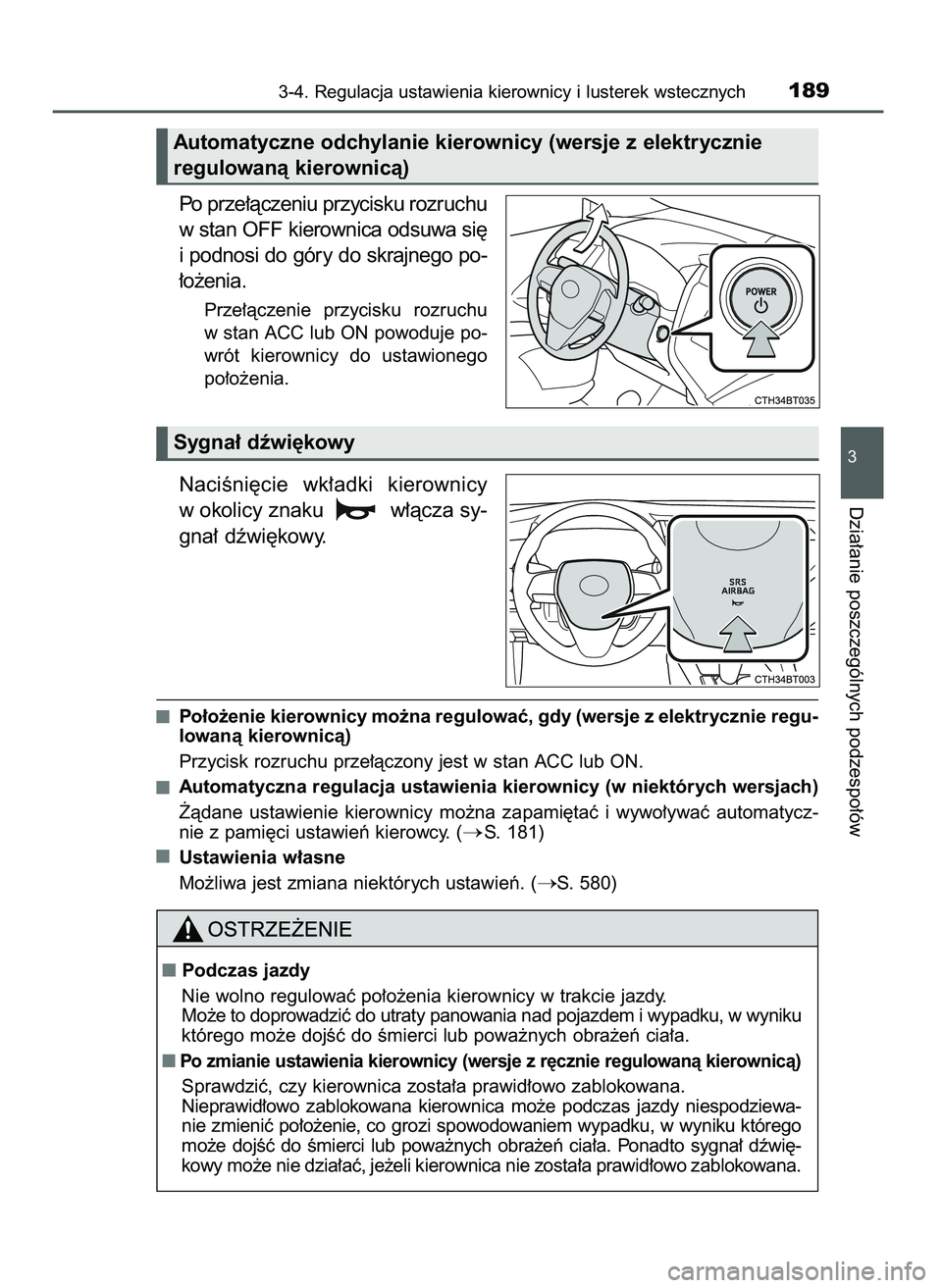 3-4. Regulacja ustawienia kierownicy i lusterek wstecznych 189

Automatyczne odchylanie kierownicy (wersje z elektrycznie regulowaną kierownicą)

Po przełączeniu przycisku rozruchu w stan OFF kierownica odsuwa się i podnosi do góry do skrajnego położenia.

Przełączenie przycisku rozruchu w stan ACC lub ON powoduje powrót kierownicy do ustawionego położenia.

POWER

CTH34BT035

Sygnał dźwiękowy

Naciśnięcie wkładki kierownicy w okolicy znaku włącza sygnał dźwiękowy.

SRS AIRBAG

CTH34BT003

3

Działanie poszczególnych podzespołów

■ Położenie kierownicy można regulować, gdy (wersje z elektrycznie regulowaną kierownicą)

Przycisk rozruchu przełączony jest w stan ACC lub ON.

■ Automatyczna regulacja ustawienia kierownicy (w niektórych wersjach)

Żądane ustawienie kierownicy można zapamiętać i wywoływać automatycznie z pamięci ustawień kierowcy. (→S. 181)

■ Ustawienia własne

Możliwa jest zmiana niektórych ustawień. (→S. 580)

OSTRZEŻENIE

■ Podczas jazdy

Nie wolno regulować położenia kierownicy w trakcie jazdy.
Może to doprowadzić do utraty panowania nad pojazdem i wypadku, w wyniku którego może dojść do śmierci lub poważnych obrażeń ciała.

■ Po zmianie ustawienia kierownicy (wersje z ręcznie regulowaną kierownicą)

Sprawdzić, czy kierownica została prawidłowo zablokowana.
Nieprawidłowo zablokowana kierownica może podczas jazdy niespodziewanie zmienić położenie, co grozi spowodowaniem wypadku, w wyniku którego może dojść do śmierci lub poważnych obrażeń ciała. Ponadto sygnał dźwiękowy może nie działać, jeżeli kierownica nie została prawidłowo zablokowana.

carmanualsonline.info